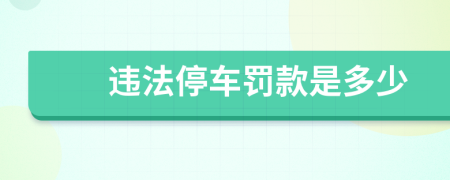 违法停车罚款是多少